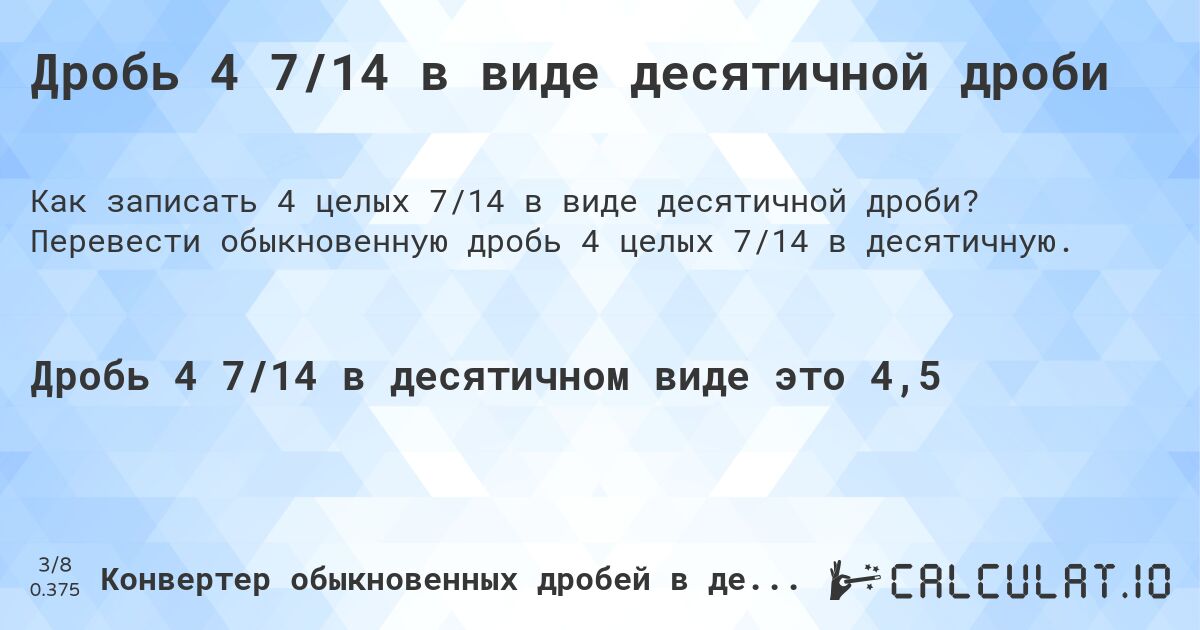 Дробь 4 7/14 в виде десятичной дроби

Как записать 4 целых 7/14 в виде десятичной дроби? Перевести обыкновенную дробь 4 целых 7/14 в десятичную.

Дробь 4 7/14 в десятичном виде это 4,5

3/8
0.375

Конвертер обыкновенных дробей в де...

CALCULAT.IO